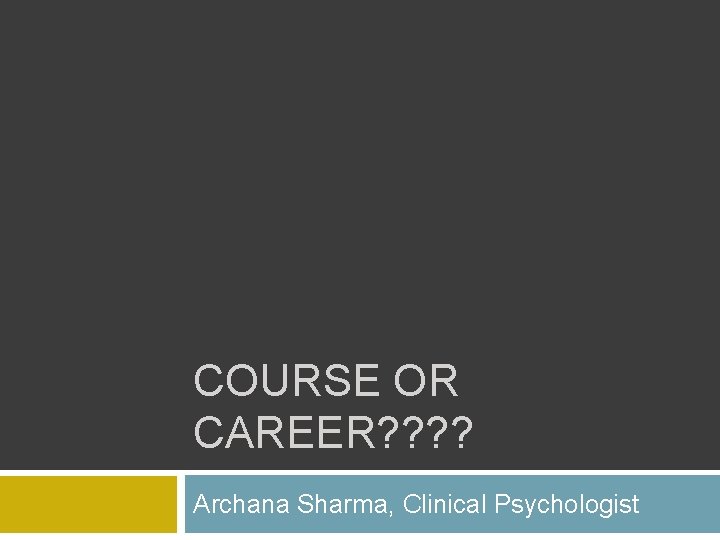 COURSE OR CAREER????

Archana Sharma, Clinical Psychologist